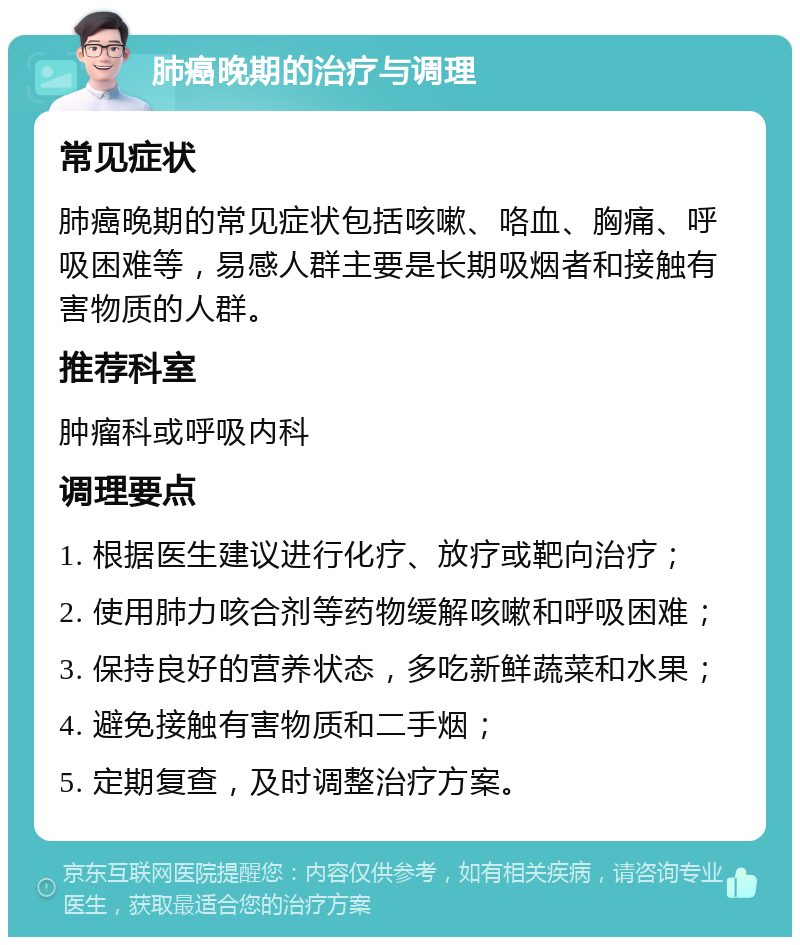 肺癌晚期的治疗与调理

常见症状

肺癌晚期的常见症状包括咳嗽、咯血、胸痛、呼吸困难等，易感人群主要是长期吸烟者和接触有害物质的人群。

推荐科室

肿瘤科或呼吸内科

调理要点

1. 根据医生建议进行化疗、放疗或靶向治疗；

2. 使用肺力咳合剂等药物缓解咳嗽和呼吸困难；

3. 保持良好的营养状态，多吃新鲜蔬菜和水果；

4. 避免接触有害物质和二手烟；

5. 定期复查，及时调整治疗方案。

京东互联网医院提醒您：内容仅供参考，如有相关疾病，请咨询专业医生，获取最适合您的治疗方案